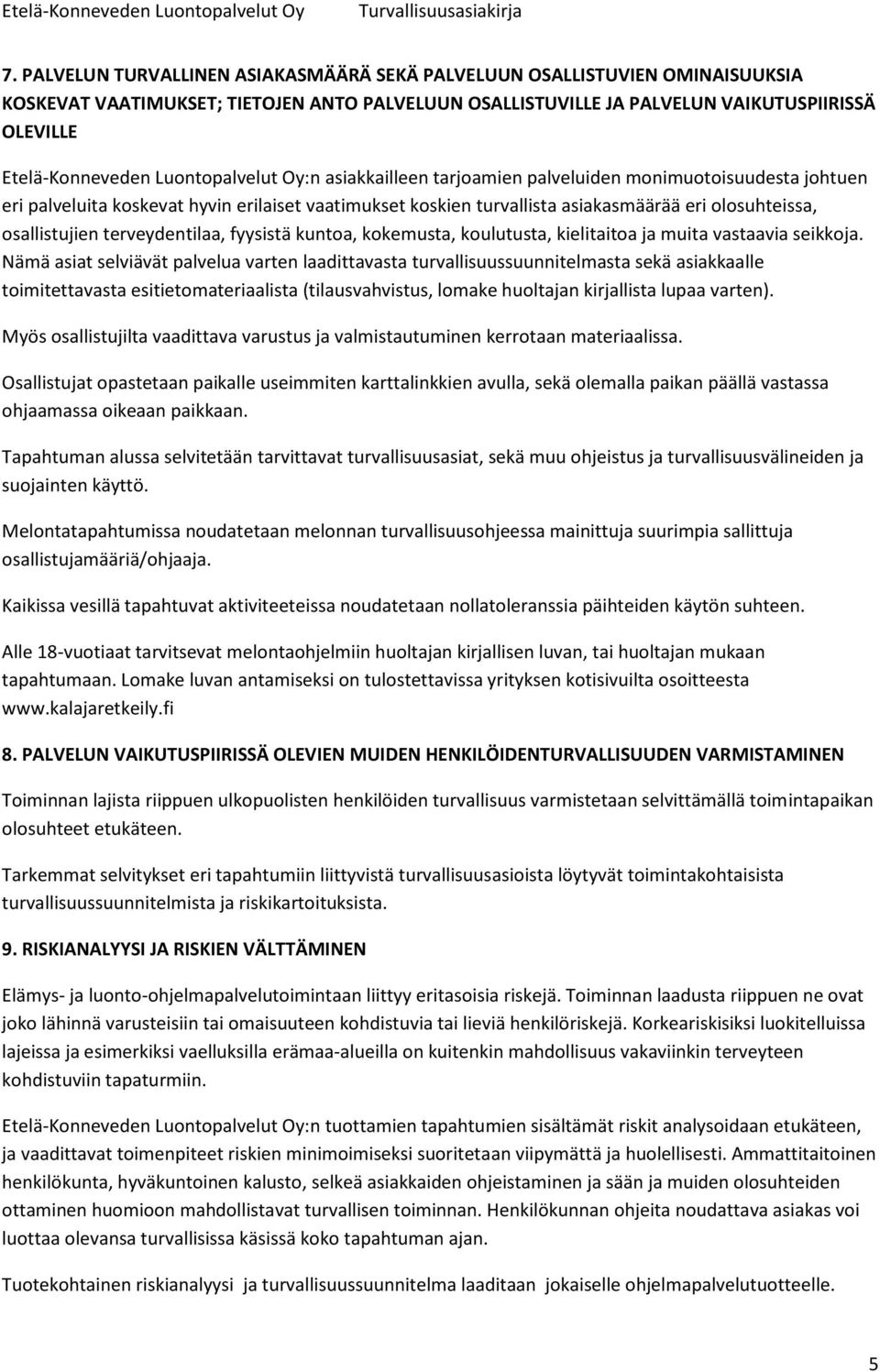 Etelä-Konneveden Luontopalvelut Oy Turvallisuusasiakirja

7. PALVELUN TURVALLINEN ASIAKASMÄÄRÄ SEKÄ PALVELUUN OSALLISTUVIEN OMINAISUUKSIA KOSKEVAT VAATIMUKSET; TIETOJEN ANTO PALVELUUN OSALLISTUVILLE JA PALVELUN VAIKUTUSPIIRISSÄ OLEVILLE

Etelä-Konneveden Luontopalvelut Oy:n asiakkailleen tarjoamien palveluiden monimuotoisuudesta johtuen eri palveluita koskevat hyvin erilaiset vaatimukset koskien turvallista asiakasmäärää eri olosuhteissa, osallistujien terveydentilaa, fyysistä kuntoa, kokemusta, koulutusta, kielitaitoa ja muita vastaavia seikkoja. Nämä asiat selviävät palvelua varten laadittavasta turvallisuussuunnitelmasta sekä asiakkaalle toimitettavasta esitietomateriaalista (tilausvahvistus, lomake huoltajan kirjallista lupaa varten).

Myös osallistujilta vaadittava varustus ja valmistautuminen kerrotaan materiaalissa.

Osallistujat opastetaan paikalle useimmiten karttalinkkien avulla, sekä olemalla paikan päällä vastassa ohjaamassa oikeaan paikkaan.

Tapahtuman alussa selvitetään tarvittavat turvallisuusasiat, sekä muu ohjeistus ja turvallisuusvälineiden ja suojainten käyttö.

Melontatapahtumissa noudatetaan melonnan turvallisuusohjeessa mainittuja suurimpia sallittuja osallistujamääriä/ohjaaja.

Kaikissa vesillä tapahtuvat aktiviteeteissa noudatetaan nollatoleranssia päihteiden käytön suhteen.

Alle 18-vuotiaat tarvitsevat melontaohjelmiin huoltajan kirjallisen luvan, tai huoltajan mukaan tapahtumaan. Lomake luvan antamiseksi on tulostettavissa yrityksen kotisivuilta osoitteesta www.kalajaretkeily.fi

8. PALVELUN VAIKUTUSPIIRISSÄ OLEVIEN MUIDEN HENKILÖIDENTURVALLISUUDEN VARMISTAMINEN

Toiminnan lajista riippuen ulkopuolisten henkilöiden turvallisuus varmistetaan selvittämällä toimintapaikan olosuhteet etukäteen.

Tarkemmat selvitykset eri tapahtumiin liittyvistä turvallisuusasioista löytyvät toimintakohtaisista turvallisuussuunnitelmista ja riskikartoituksista.

9. RISKIANALYYSI JA RISKIEN VÄLTTÄMINEN

Elämys- ja luonto-ohjelmapalvelutoimintaan liittyy eritasoisia riskejä. Toiminnan laadusta riippuen ne ovat joko lähinnä varusteisiin tai omaisuuteen kohdistuvia tai lieviä henkilöriskejä. Korkeariskisiksi luokitelluissa lajeissa ja esimerkiksi vaelluksilla erämaa-alueilla on kuitenkin mahdollisuus vakaviinkin terveyteen kohdistuviin tapaturmiin.

Etelä-Konneveden Luontopalvelut Oy:n tuottamien tapahtumien sisältämät riskit analysoidaan etukäteen, ja vaadittavat toimenpiteet riskien minimoimiseksi suoritetaan viipymättä ja huolellisesti. Ammattitaitoinen henkilökunta, hyväkuntoinen kalusto, selkeä asiakkaiden ohjeistaminen ja sään ja muiden olosuhteiden ottaminen huomioon mahdollistavat turvallisen toiminnan. Henkilökunnan ohjeita noudattava asiakas voi luottaa olevansa turvallisissa käsissä koko tapahtuman ajan.

Tuotekohtainen riskianalyysi ja turvallisuussuunnitelma laaditaan jokaiselle ohjelmapalvelutuotteelle.

5